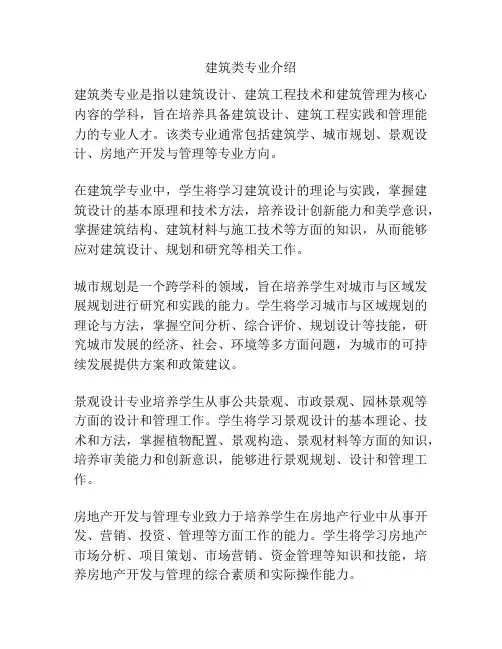 建筑类专业介绍

建筑类专业是指以建筑设计、建筑工程技术和建筑管理为核心内容的学科，旨在培养具备建筑设计、建筑工程实践和管理能力的专业人才。该类专业通常包括建筑学、城市规划、景观设计、房地产开发与管理等专业方向。

在建筑学专业中，学生将学习建筑设计的理论与实践，掌握建筑设计的基本原理和技术方法，培养设计创新能力和美学意识，掌握建筑结构、建筑材料与施工技术等方面的知识，从而能够应对建筑设计、规划和研究等相关工作。

城市规划是一个跨学科的领域，旨在培养学生对城市与区域发展规划进行研究和实践的能力。学生将学习城市与区域规划的理论与方法，掌握空间分析、综合评价、规划设计等技能，研究城市发展的经济、社会、环境等多方面问题，为城市的可持续发展提供方案和政策建议。

景观设计专业培养学生从事公共景观、市政景观、园林景观等方面的设计和管理工作。学生将学习景观设计的基本理论、技术和方法，掌握植物配置、景观构造、景观材料等方面的知识，培养审美能力和创新意识，能够进行景观规划、设计和管理工作。

房地产开发与管理专业致力于培养学生在房地产行业中从事开发、营销、投资、管理等方面工作的能力。学生将学习房地产市场分析、项目策划、市场营销、资金管理等知识和技能，培养房地产开发与管理的综合素质和实际操作能力。